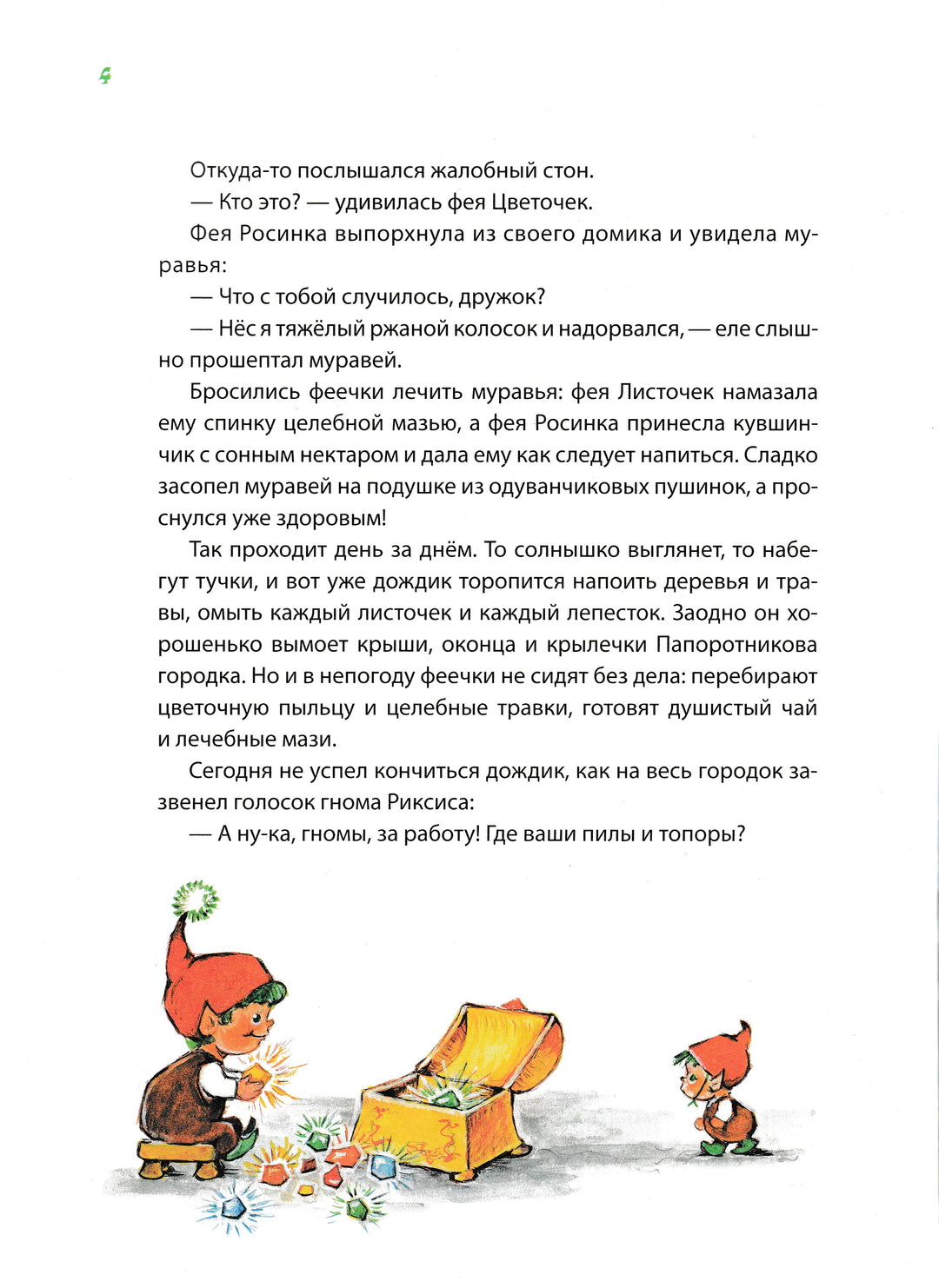 4

Откуда-то послышался жалобный стон.

— Кто это? — удивилась фея Цветочек.

Фея Росинка выпорхнула из своего домика и увидела муравья:

— Что с тобой случилось, дружок?

— Нёс я тяжёлый ржаной колосок и надорвался, — еле слышно прошептал муравей.

Бросились феечки лечить муравья: фея Листочек намазала ему спинку целебной мазью, а фея Росинка принесла кувшинчик с сонным нектаром и дала ему как следует напиться. Сладко засопел муравей на подушке из одуванчиковых пушинок, а проснулся уже здоровым!

Так проходит день за днём. То солнышко выглянет, то набегут тучки, и вот уже дождик торопится напоить деревья и травы, омыть каждый листочек и каждый лепесток. Заодно он хорошенько вымоет крыши, оконца и крылечки Папоротникова городка. Но и в непогоду феечки не сидят без дела: перебирают цветочную пыльцу и целебные травки, готовят душистый чай и лечебные мази.

Сегодня не успел кончиться дождик, как на весь городок зазвенел голосок гнома Риксиса:

— А ну-ка, гномы, за работу! Где ваши пилы и топоры?